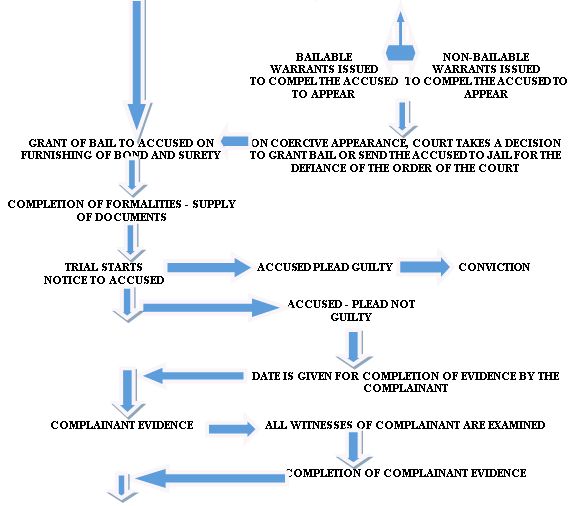 BAILABLE WARRANTS ISSUED TO COMPEL THE ACCUSED TO APPEAR

NON-BAILABLE WARRANTS ISSUED TO COMPEL THE ACCUSED TO APPEAR

GRANT OF BAIL TO ACCUSED ON FURNISHING OF BOND AND SURETY

ON COERCIVE APPEARANCE, COURT TAKES A DECISION TO GRANT BAIL OR SEND THE ACCUSED TO JAIL FOR THE DEFIANCE OF THE ORDER OF THE COURT

COMPLETION OF FORMALITIES - SUPPLY OF DOCUMENTS

TRIAL STARTS NOTICE TO ACCUSED

ACCUSED PLEAD GUILTY

CONVICTION

ACCUSED - PLEAD NOT GUILTY

DATE IS GIVEN FOR COMPLETION OF EVIDENCE BY THE COMPLAINANT

COMPLAINANT EVIDENCE

ALL WITNESSES OF COMPLAINANT ARE EXAMINED

COMPLETION OF COMPLAINANT EVIDENCE